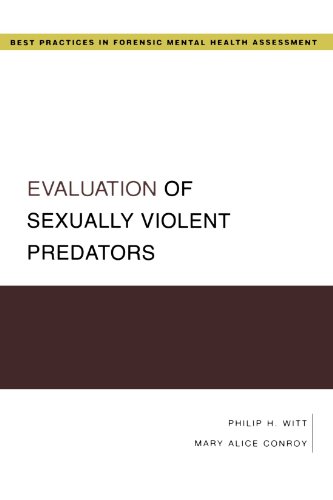 BEST PRACTICES IN FORENSIC MENTAL HEALTH ASSESSMENT

EVALUATION OF SEXUALLY VIOLENT PREDATORS

PHILIP H. WITT
MARY ALICE CONROY